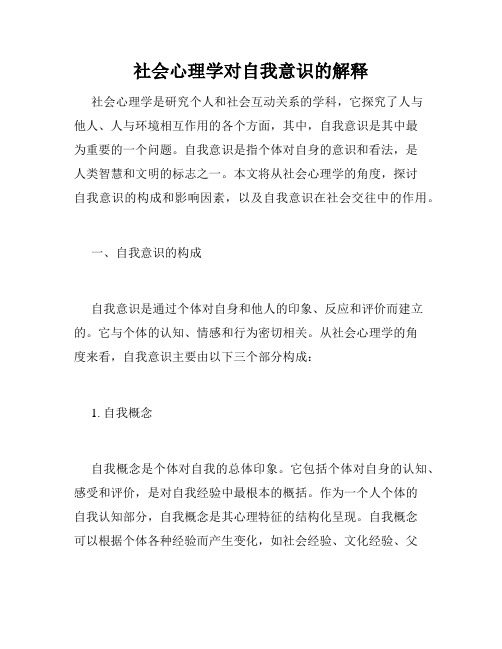 社会心理学对自我意识的解释

社会心理学是研究个人和社会互动关系的学科，它探究了人与他人、人与环境相互作用的各个方面，其中，自我意识是其中最为重要的一个问题。自我意识是指个体对自身的意识和看法，是人类智慧和文明的标志之一。本文将从社会心理学的角度，探讨自我意识的构成和影响因素，以及自我意识在社会交往中的作用。

一、自我意识的构成

自我意识是通过个体对自身和他人的印象、反应和评价而建立的。它与个体的认知、情感和行为密切相关。从社会心理学的角度来看，自我意识主要由以下三个部分构成：

1. 自我概念

自我概念是个体对自我的总体印象。它包括个体对自身的认知、感受和评价，是对自我经验中最根本的概括。作为一个人个体的自我认知部分，自我概念是其心理特征的结构化呈现。自我概念可以根据个体各种经验而产生变化，如社会经验、文化经验、父